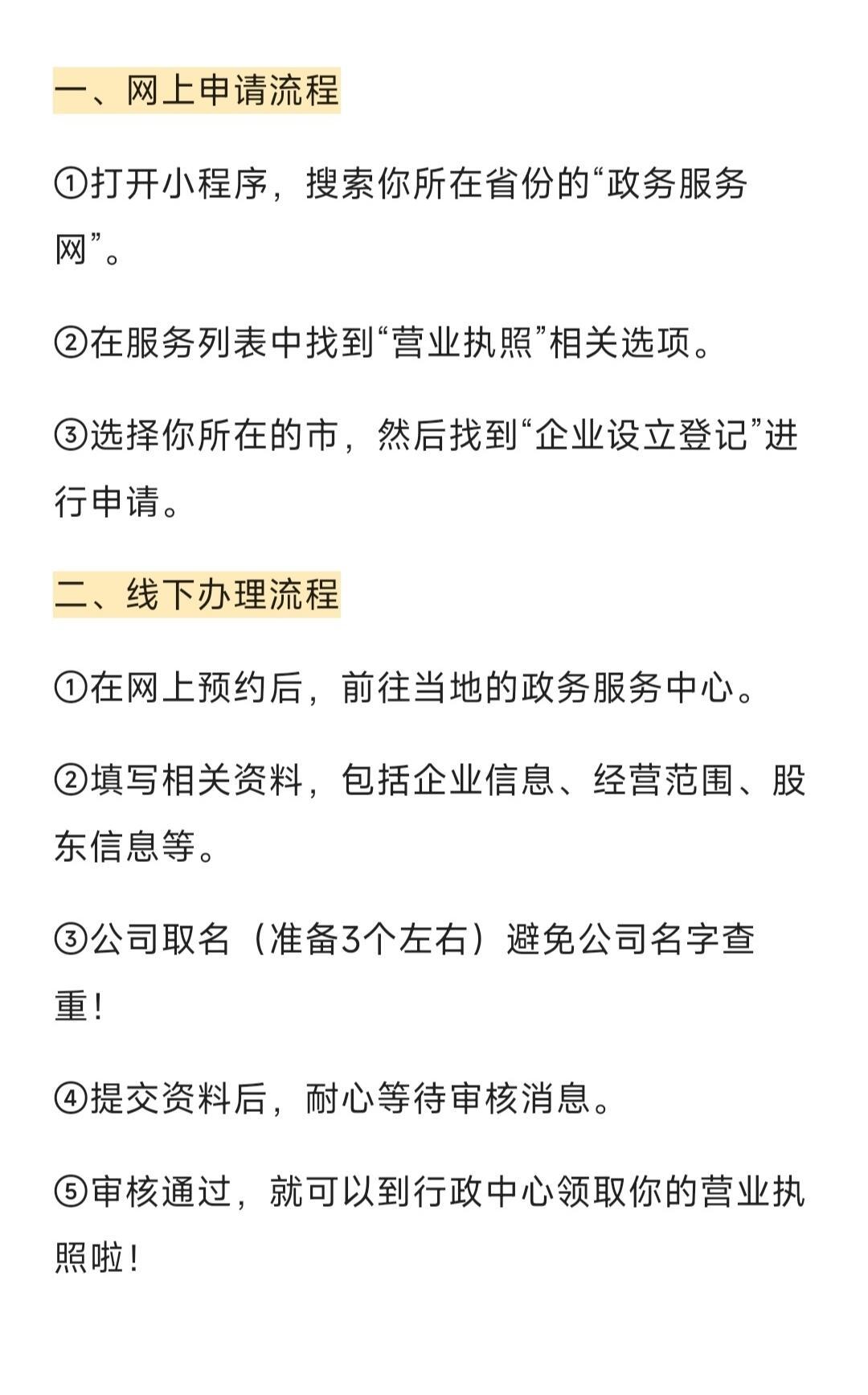 一、网上申请流程

①打开小程序，搜索你所在省份的“政务服务网”。

②在服务列表中找到“营业执照”相关选项。

③选择你所在的市，然后找到“企业设立登记”进行申请。

二、线下办理流程

①在网上预约后，前往当地的政务服务中心。

②填写相关资料，包括企业信息、经营范围、股东信息等。

③公司取名（准备3个左右）避免公司名字查重！

④提交资料后，耐心等待审核消息。

⑤审核通过，就可以到行政中心领取你的营业执照啦！